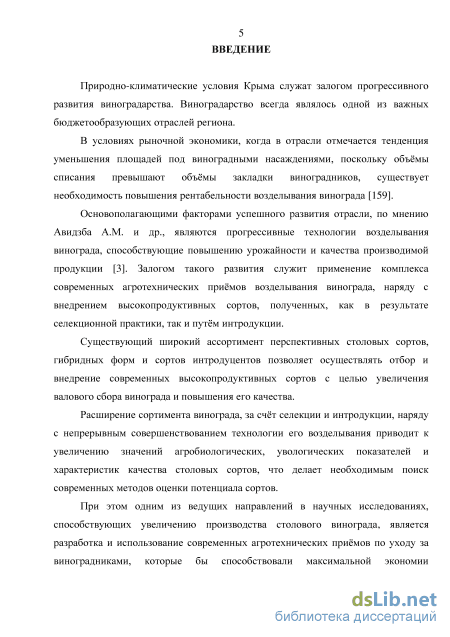 5
ВВЕДЕНИЕ

Природно-климатические условия Крыма служат залогом прогрессивного развития виноградарства. Виноградарство всегда являлось одной из важных бюджетообразующих отраслей региона.

В условиях рыночной экономики, когда в отрасли отмечается тенденция уменьшения площадей под виноградными насаждениями, поскольку объёмы списания превышают объёмы закладки виноградников, существует необходимость повышения рентабельности возделывания винограда [159].

Основополагающими факторами успешного развития отрасли, по мнению Авидзба А.М. и др., являются прогрессивные технологии возделывания винограда, способствующие повышению урожайности и качества производимой продукции [3]. Залогом такого развития служит применение комплекса современных агротехнических приёмов возделывания винограда, наряду с внедрением высокопродуктивных сортов, полученных, как в результате селекционной практики, так и путём интродукции.

Существующий широкий ассортимент перспективных столовых сортов, гибридных форм и сортов интродуцентов позволяет осуществлять отбор и внедрение современных высокопродуктивных сортов с целью увеличения валового сбора винограда и повышения его качества.

Расширение сортимента винограда, за счёт селекции и интродукции, наряду с непрерывным совершенствованием технологии его возделывания приводит к увеличению значений агробиологических, увологических показателей и характеристик качества столовых сортов, что делает необходимым поиск современных методов оценки потенциала сортов.

При этом одним из ведущих направлений в научных исследованиях, способствующих увеличению производства столового винограда, является разработка и использование современных агротехнических приёмов по уходу за виноградниками, которые бы способствовали максимальной экономии

dsLib.net
библиотека диссертаций